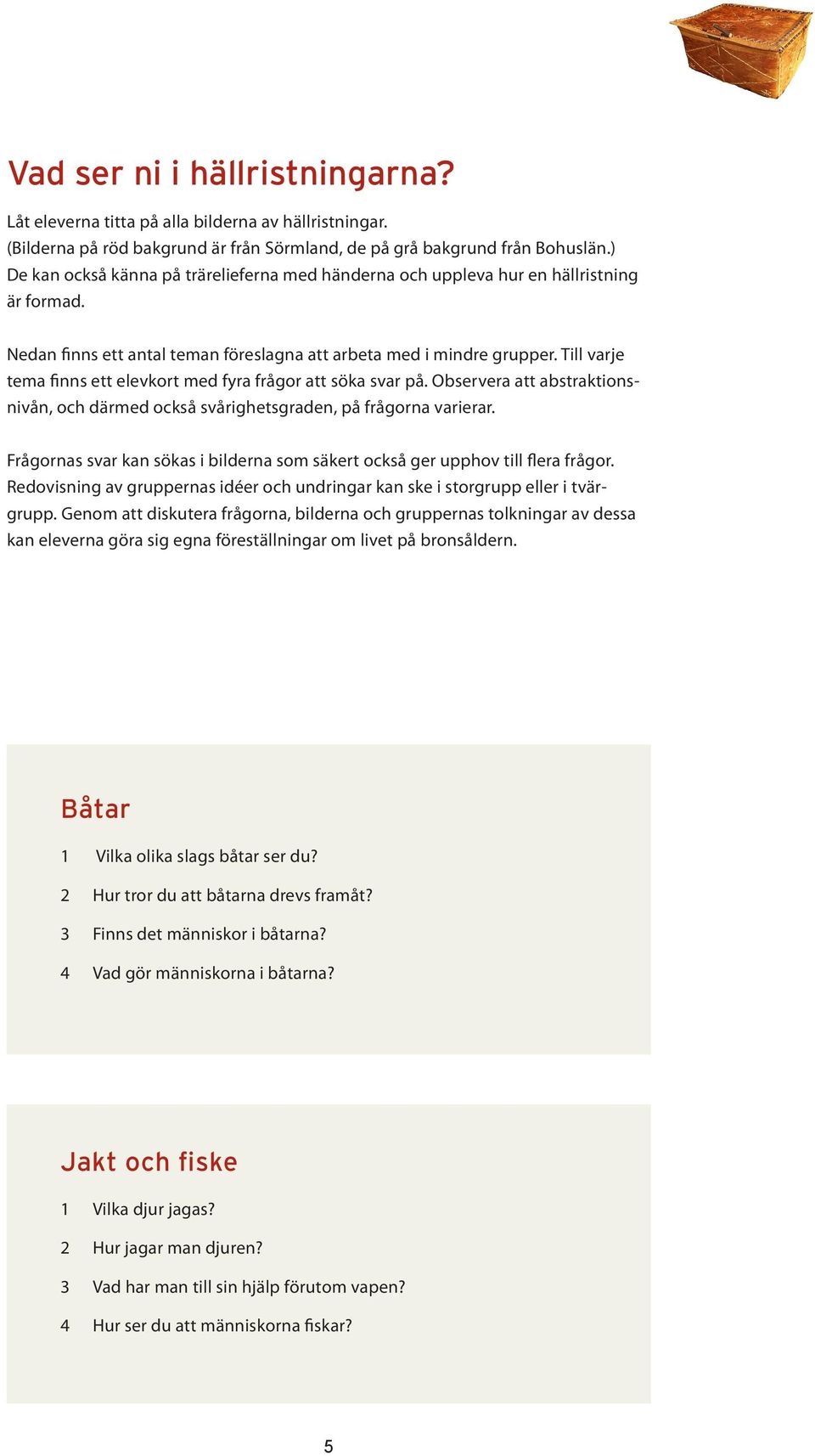 Vad ser ni i hällristningarna?

Låt eleverna titta på alla bilderna av hällristningar. (Bilderna på röd bakgrund är från Sörmland, de på grå bakgrund från Bohuslän.) De kan också känna på trärelieferna med händerna och uppleva hur en hällristning är formad.

Nedan finns ett antal teman föreslagna att arbeta med i mindre grupper. Till varje tema finns ett elevkort med fyra frågor att söka svar på. Observera att abstraktionsnivån, och därmed också svårighetsgraden, på frågorna varierar.

Frågornas svar kan sökas i bilderna som säkert också ger upphov till flera frågor. Redovisning av gruppernas idéer och undringar kan ske i storgrupp eller i tvärgrupp. Genom att diskutera frågorna, bilderna och gruppernas tolkningar av dessa kan eleverna göra sig egna föreställningar om livet på bronsåldern.

Båtar

1 Vilka olika slags båtar ser du?

2 Hur tror du att båtarna drevs framåt?

3 Finns det människor i båtarna?

4 Vad gör människorna i båtarna?

Jakt och fiske

1 Vilka djur jagas?

2 Hur jagar man djuren?

3 Vad har man till sin hjälp förutom vapen?

4 Hur ser du att människorna fiskar?

5